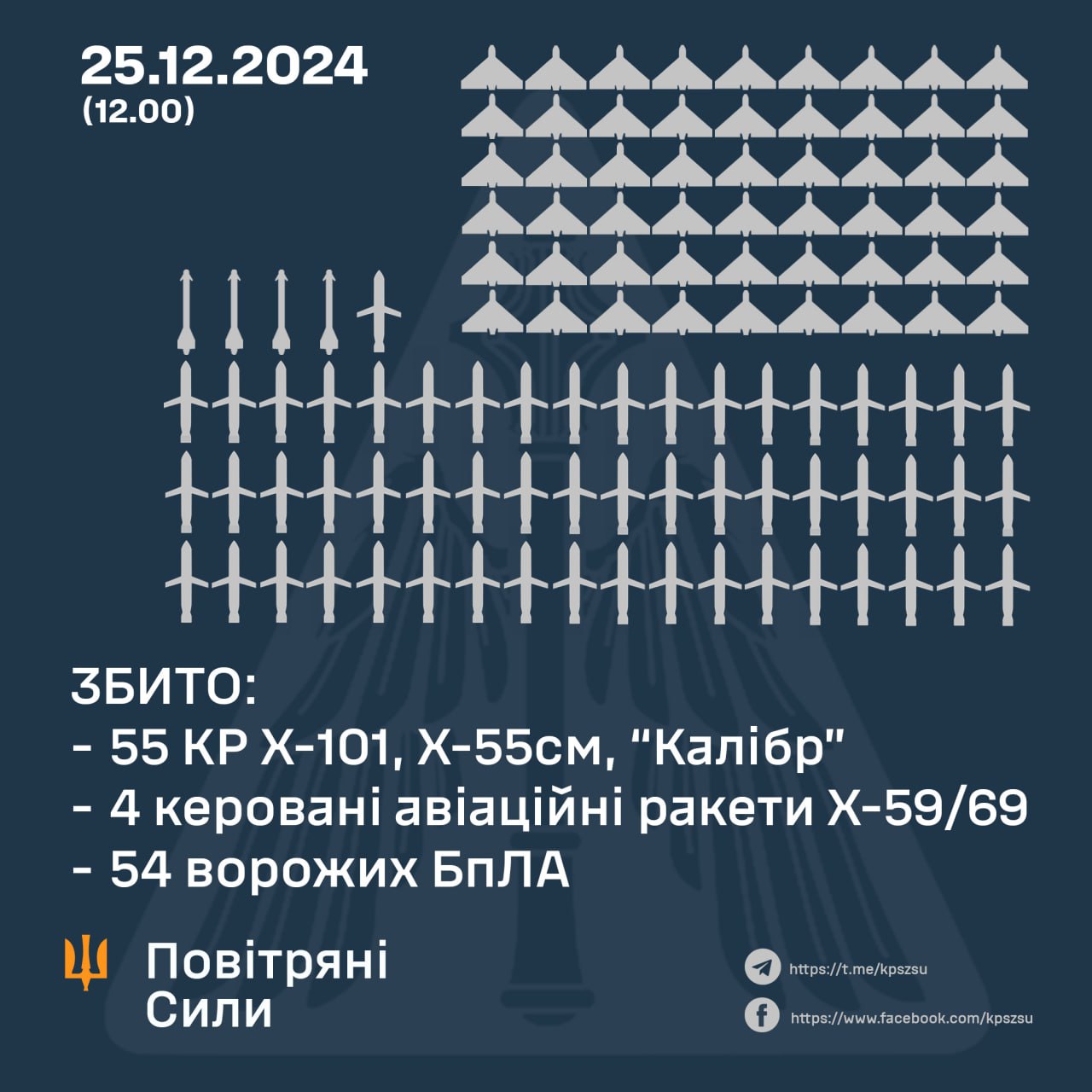 25.12.2024
(12.00)

ЗБИТО:
- 55 КР Х-101, Х-55см, “Калібр”
- 4 керовані авіаційні ракети Х-59/69
- 54 ворожих БпЛА

Повітряні Сили

https://t.me/kpszsu
https://www.facebook.com/kpszsu